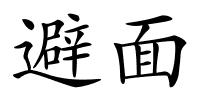 避面